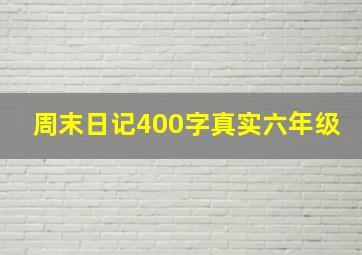 周末日记400字真实六年级